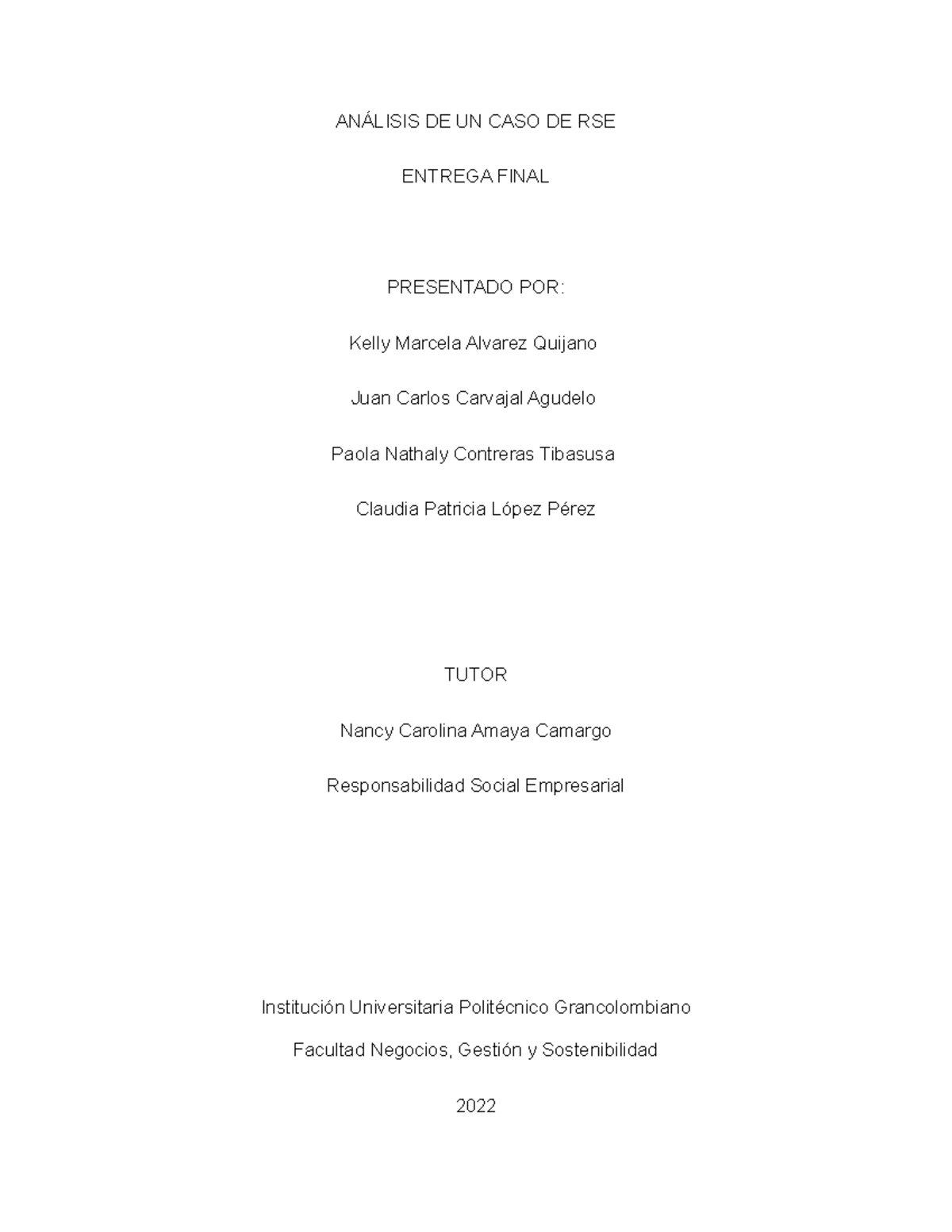 ANÁLISIS DE UN CASO DE RSE

ENTREGA FINAL

PRESENTADO POR:

Kelly Marcela Alvarez Quijano

Juan Carlos Carvajal Agudelo

Paola Nathaly Contreras Tibasusa

Claudia Patricia López Pérez

TUTOR

Nancy Carolina Amaya Camargo

Responsabilidad Social Empresarial

Institución Universitaria Politécnico Grancolombiano

Facultad Negocios, Gestión y Sostenibilidad

2022